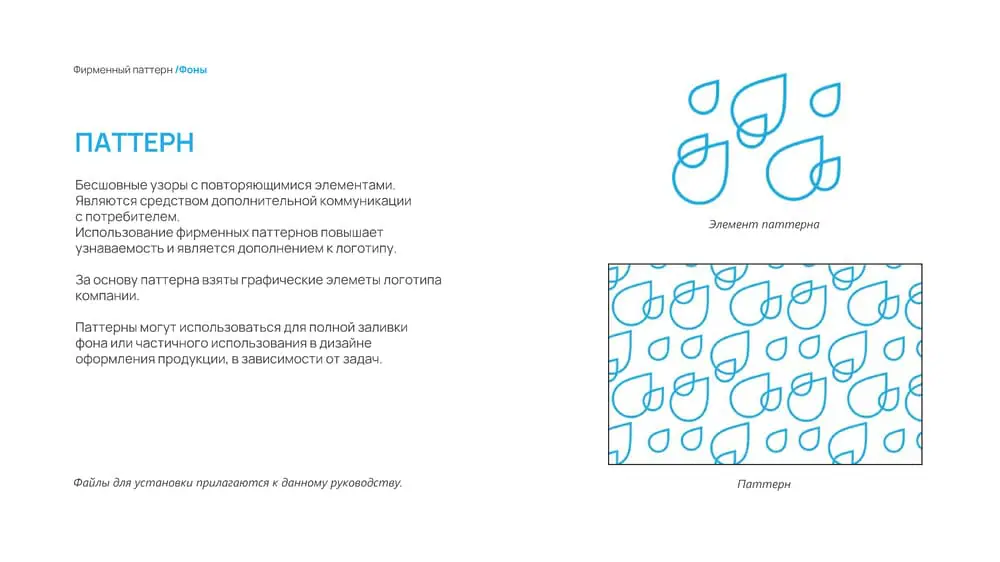 Фирменный паттерн /Фоны

ПАТТЕРН

Бесшовные узоры с повторяющимися элементами. Являются средством дополнительной коммуникации с потребителем.
Использование фирменных паттернов повышает узнаваемость и является дополнением к логотипу.

За основу паттерна взяты графические элеметы логотипа компании.

Паттерны могут использоваться для полной заливки фона или частичного использования в дизайне оформления продукции, в зависимости от задач.

Файлы для установки прилагаются к данному руководству.

Элемент паттерна

Паттерн